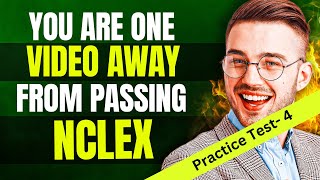 YOU ARE ONE
VIDEO AWAY
FROM PASSING
NCLEX

Practice Test- 4